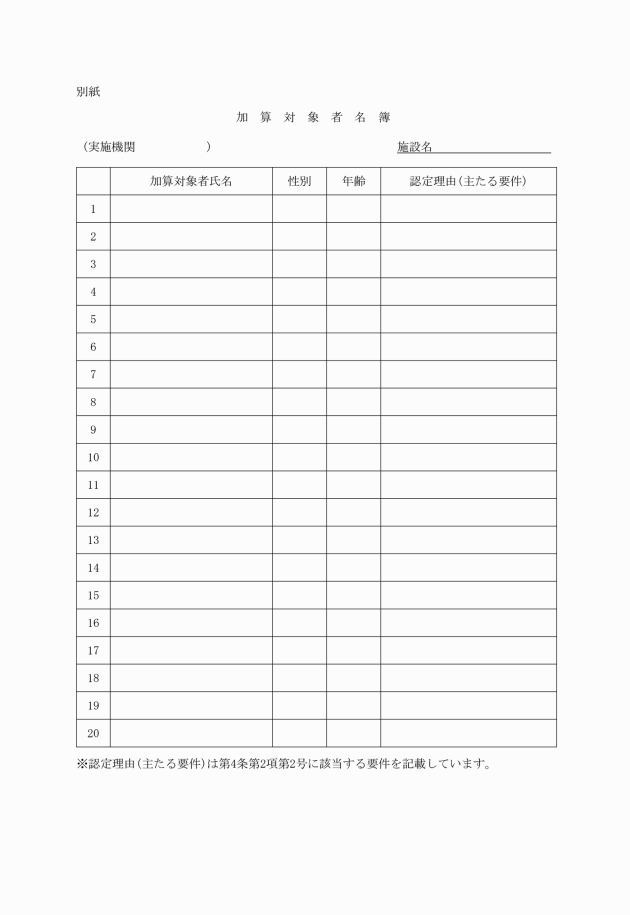 別紙

加 算 対 象 者 名 簿

（実施機関　　　　　　）　　　　　　　　施設名

| | 加算対象者氏名 | 性別 | 年齢 | 認定理由（主たる要件） |
|---|---|---|---|---|
| 1 | | | | |
| 2 | | | | |
| 3 | | | | |
| 4 | | | | |
| 5 | | | | |
| 6 | | | | |
| 7 | | | | |
| 8 | | | | |
| 9 | | | | |
| 10 | | | | |
| 11 | | | | |
| 12 | | | | |
| 13 | | | | |
| 14 | | | | |
| 15 | | | | |
| 16 | | | | |
| 17 | | | | |
| 18 | | | | |
| 19 | | | | |
| 20 | | | | |

※認定理由（主たる要件）は第4条第2項第2号に該当する要件を記載しています。